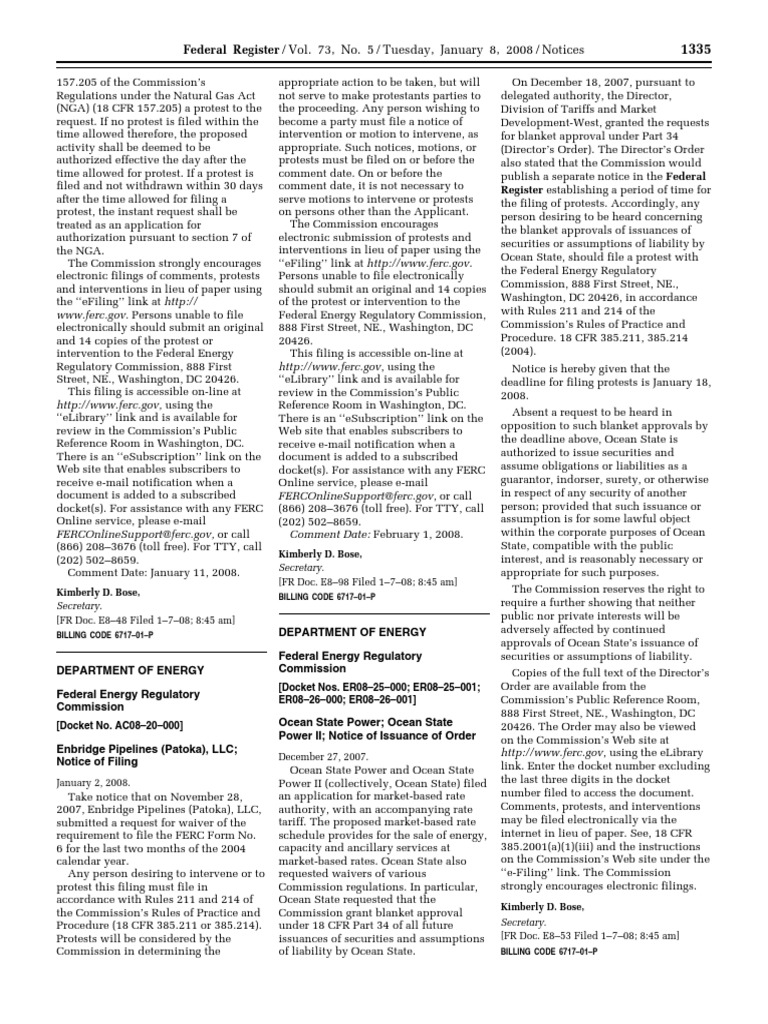 Federal Register / Vol. 73, No. 5 / Tuesday, January 8, 2008 / Notices 1335

157.205 of the Commission's Regulations under the Natural Gas Act (NGA) (18 CFR 157.205) a protest to the request. If no protest is filed within the time allowed therefore, the proposed activity shall be deemed to be authorized effective the day after the time allowed for protest. If a protest is filed and not withdrawn within 30 days after the time allowed for filing a protest, the instant request shall be treated as an application for authorization pursuant to section 7 of the NGA.

The Commission strongly encourages electronic filings of comments, protests and interventions in lieu of paper using the "eFiling" link at http://www.ferc.gov. Persons unable to file electronically should submit an original and 14 copies of the protest or intervention to the Federal Energy Regulatory Commission, 888 First Street, NE., Washington, DC 20426.

This filing is accessible on-line at http://www.ferc.gov, using the "eLibrary" link and is available for review in the Commission's Public Reference Room in Washington, DC. There is an "eSubscription" link on the Web site that enables subscribers to receive e-mail notification when a document is added to a subscribed docket(s). For assistance with any FERC Online service, please e-mail FERCOnlineSupport@ferc.gov, or call (866) 208–3676 (toll free). For TTY, call (202) 502–8659.

Comment Date: January 11, 2008.

Kimberly D. Bose,
Secretary.
[FR Doc. E8–48 Filed 1–7–08; 8:45 am]
BILLING CODE 6717–01–P

DEPARTMENT OF ENERGY

Federal Energy Regulatory Commission

[Docket No. AC08–20–000]

Enbridge Pipelines (Patoka), LLC; Notice of Filing

January 2, 2008.

Take notice that on November 28, 2007, Enbridge Pipelines (Patoka), LLC, submitted a request for waiver of the requirement to file the FERC Form No. 6 for the last two months of the 2004 calendar year.

Any person desiring to intervene or to protest this filing must file in accordance with Rules 211 and 214 of the Commission's Rules of Practice and Procedure (18 CFR 385.211 or 385.214). Protests will be considered by the Commission in determining the appropriate action to be taken, but will not serve to make protestants parties to the proceeding. Any person wishing to become a party must file a notice of intervention or motion to intervene, as appropriate. Such notices, motions, or protests must be filed on or before the comment date. On or before the comment date, it is not necessary to serve motions to intervene or protests on persons other than the Applicant.

The Commission encourages electronic submission of protests and interventions in lieu of paper using the "eFiling" link at http://www.ferc.gov. Persons unable to file electronically should submit an original and 14 copies of the protest or intervention to the Federal Energy Regulatory Commission, 888 First Street, NE., Washington, DC 20426.

This filing is accessible on-line at http://www.ferc.gov, using the "eLibrary" link and is available for review in the Commission's Public Reference Room in Washington, DC. There is an "eSubscription" link on the Web site that enables subscribers to receive e-mail notification when a document is added to a subscribed docket(s). For assistance with any FERC Online service, please e-mail FERCOnlineSupport@ferc.gov, or call (866) 208–3676 (toll free). For TTY, call (202) 502–8659.

Comment Date: February 1, 2008.

Kimberly D. Bose,
Secretary.
[FR Doc. E8–98 Filed 1–7–08; 8:45 am]
BILLING CODE 6717–01–P

DEPARTMENT OF ENERGY

Federal Energy Regulatory Commission

[Docket Nos. ER08–25–000; ER08–25–001; ER08–26–000; ER08–26–001]

Ocean State Power; Ocean State Power II; Notice of Issuance of Order

December 27, 2007.

Ocean State Power and Ocean State Power II (collectively, Ocean State) filed an application for market-based rate authority, with an accompanying rate tariff. The proposed market-based rate schedule provides for the sale of energy, capacity and ancillary services at market-based rates. Ocean State also requested waivers of various Commission regulations. In particular, Ocean State requested that the Commission grant blanket approval under 18 CFR Part 34 of all future issuances of securities and assumptions of liability by Ocean State.

On December 18, 2007, pursuant to delegated authority, the Director, Division of Tariffs and Market Development-West, granted the requests for blanket approval under Part 34 (Director's Order). The Director's Order also stated that the Commission would publish a separate notice in the Federal Register establishing a period of time for the filing of protests. Accordingly, any person desiring to be heard concerning the blanket approvals of issuances of securities or assumptions of liability by Ocean State, should file a protest with the Federal Energy Regulatory Commission, 888 First Street, NE., Washington, DC 20426, in accordance with Rules 211 and 214 of the Commission's Rules of Practice and Procedure. 18 CFR 385.211, 385.214 (2004).

Notice is hereby given that the deadline for filing protests is January 18, 2008.

Absent a request to be heard in opposition to such blanket approvals by the deadline above, Ocean State is authorized to issue securities and assume obligations or liabilities as a guarantor, indorser, surety, or otherwise in respect of any security of another person; provided that such issuance or assumption is for some lawful object within the corporate purposes of Ocean State, compatible with the public interest, and is reasonably necessary or appropriate for such purposes.

The Commission reserves the right to require a further showing that neither public nor private interests will be adversely affected by continued approvals of Ocean State's issuance of securities or assumptions of liability.

Copies of the full text of the Director's Order are available from the Commission's Public Reference Room, 888 First Street, NE., Washington, DC 20426. The Order may also be viewed on the Commission's Web site at http://www.ferc.gov, using the eLibrary link. Enter the docket number excluding the last three digits in the docket number filed to access the document. Comments, protests, and interventions may be filed electronically via the internet in lieu of paper. See, 18 CFR 385.2001(a)(1)(iii) and the instructions on the Commission's Web site under the "e-Filing" link. The Commission strongly encourages electronic filings.

Kimberly D. Bose,
Secretary.
[FR Doc. E8–53 Filed 1–7–08; 8:45 am]
BILLING CODE 6717–01–P